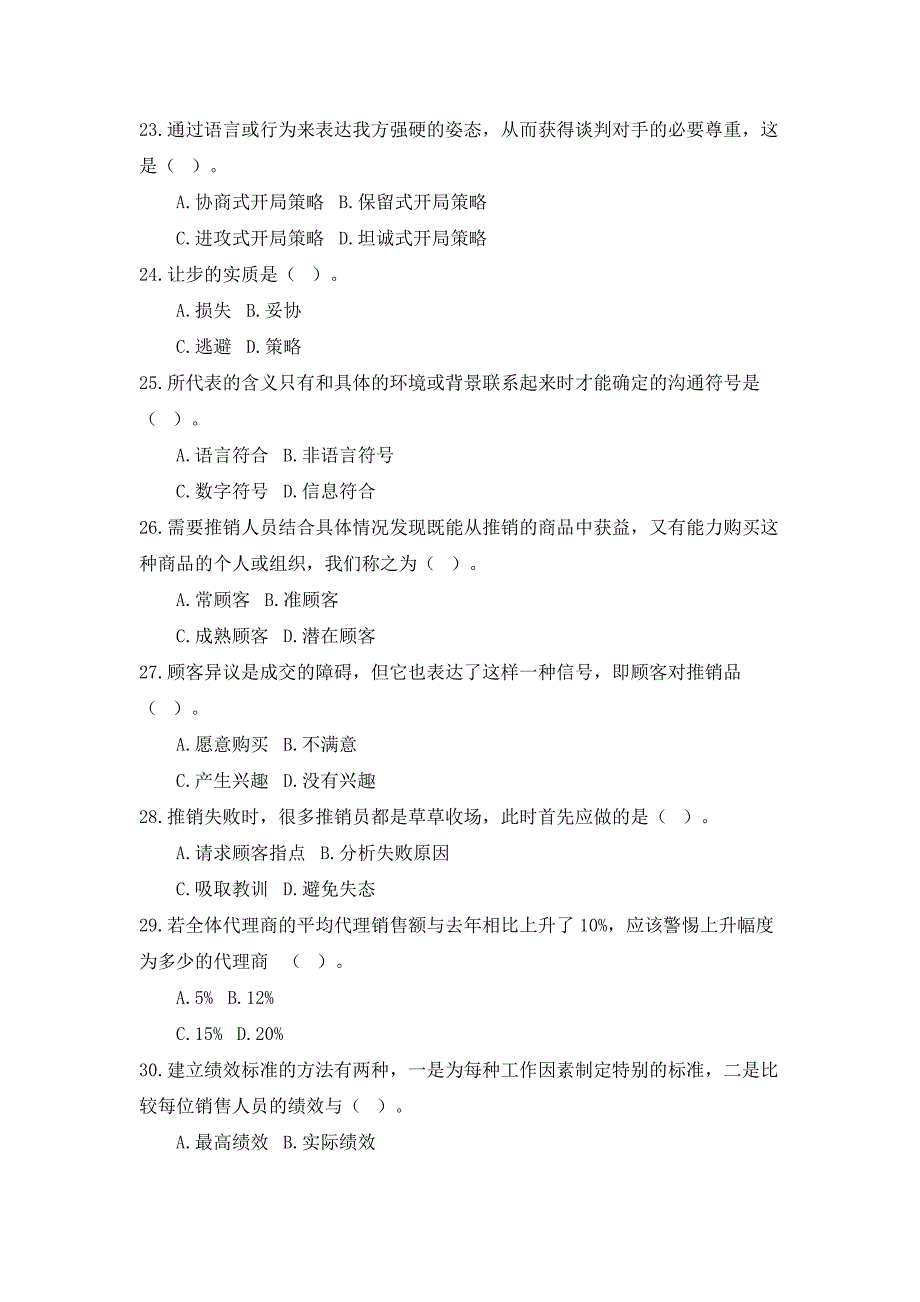 23.通过语言或行为来表达我方强硬的姿态，从而获得谈判对手的必要尊重，这是（ ）。

A.协商式开局策略 B.保留式开局策略

C.进攻式开局策略 D.坦诚式开局策略

24.让步的实质是（ ）。

A.损失 B.妥协

C.逃避 D.策略

25.所代表的含义只有和具体的环境或背景联系起来时才能确定的沟通符号是（ ）。

A.语言符合 B.非语言符号

C.数字符号 D.信息符合

26.需要推销人员结合具体情况发现既能从推销的商品中获益，又有能力购买这种商品的个人或组织，我们称之为（ ）。

A.常顾客 B.准顾客

C.成熟顾客 D.潜在顾客

27.顾客异议是成交的障碍，但它也表达了这样一种信号，即顾客对推销品（ ）。

A.愿意购买 B.不满意

C.产生兴趣 D.没有兴趣

28.推销失败时，很多推销员都是草草收场，此时首先应做的是（ ）。

A.请求顾客指点 B.分析失败原因

C.吸取教训 D.避免失态

29.若全体代理商的平均代理销售额与去年相比上升了 10%，应该警惕上升幅度为多少的代理商 （ ）。

A.5% B.12%

C.15% D.20%

30.建立绩效标准的方法有两种，一是为每种工作因素制定特别的标准，二是比较每位销售人员的绩效与（ ）。

A.最高绩效 B.实际绩效